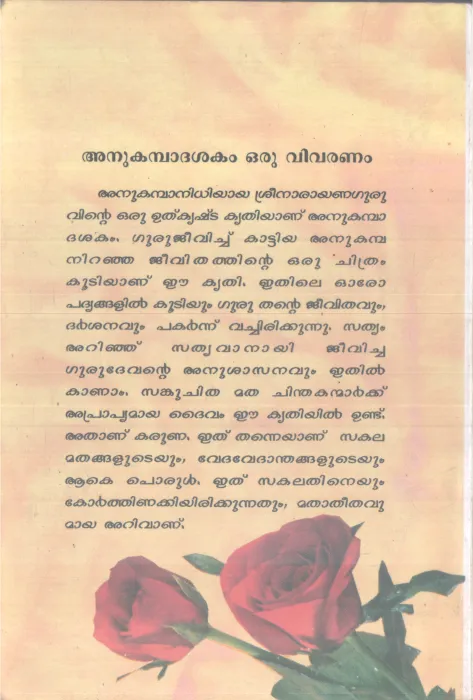 അനുകമ്പാദശകം ഒരു വിവരണം

അനുകമ്പാനിധിയായ ശ്രീനാരായണഗുരുവിന്റെ ഒരു ഉത്കൃഷ്ട കൃതിയാണ് അനുകമ്പാദശകം. ഗുരുജീവിച്ച് കാട്ടിയ അനുകമ്പ നിറഞ്ഞ ജീവിതത്തിന്റെ ഒരു ചിത്രം കൂടിയാണ് ഈ കൃതി. ഇതിലെ ഓരോ പദ്യങ്ങളിൽ കൂടിയും ഗുരു തന്റെ ജീവിതവും, ദർശനവും പകർന്ന് വച്ചിരിക്കുന്നു. സത്യം അറിഞ്ഞ് സത്യവാനായി ജീവിച്ച ഗുരുദേവന്റെ അനുശാസനവും ഇതിൽ കാണാം. സങ്കുചിത മത ചിന്തകന്മാർക്ക് അപ്രാപ്യമായ ദൈവം ഈ കൃതിയിൽ ഉണ്ട്. അതാണ് കരുണ. ഇത് തന്നെയാണ് സകല മതങ്ങളുടെയും, വേദവേദാന്തങ്ങളുടെയും ആകെ പൊരുൾ. ഇത് സകലതിനെയും കോർത്തിണക്കിയിരിക്കുന്നതും, മതാതീതവുമായ അറിവാണ്.